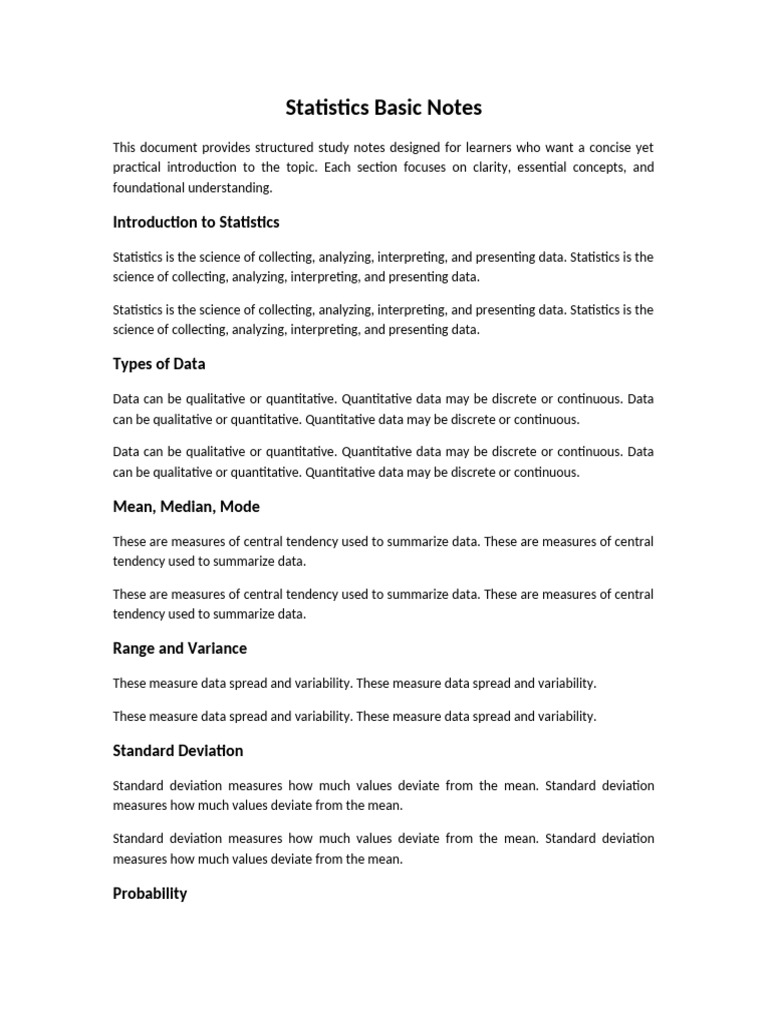 Statistics Basic Notes

This document provides structured study notes designed for learners who want a concise yet practical introduction to the topic. Each section focuses on clarity, essential concepts, and foundational understanding.

Introduction to Statistics

Statistics is the science of collecting, analyzing, interpreting, and presenting data. Statistics is the science of collecting, analyzing, interpreting, and presenting data.

Statistics is the science of collecting, analyzing, interpreting, and presenting data. Statistics is the science of collecting, analyzing, interpreting, and presenting data.

Types of Data

Data can be qualitative or quantitative. Quantitative data may be discrete or continuous. Data can be qualitative or quantitative. Quantitative data may be discrete or continuous.

Data can be qualitative or quantitative. Quantitative data may be discrete or continuous. Data can be qualitative or quantitative. Quantitative data may be discrete or continuous.

Mean, Median, Mode

These are measures of central tendency used to summarize data. These are measures of central tendency used to summarize data.

These are measures of central tendency used to summarize data. These are measures of central tendency used to summarize data.

Range and Variance

These measure data spread and variability. These measure data spread and variability.

These measure data spread and variability. These measure data spread and variability.

Standard Deviation

Standard deviation measures how much values deviate from the mean. Standard deviation measures how much values deviate from the mean.

Standard deviation measures how much values deviate from the mean. Standard deviation measures how much values deviate from the mean.

Probability